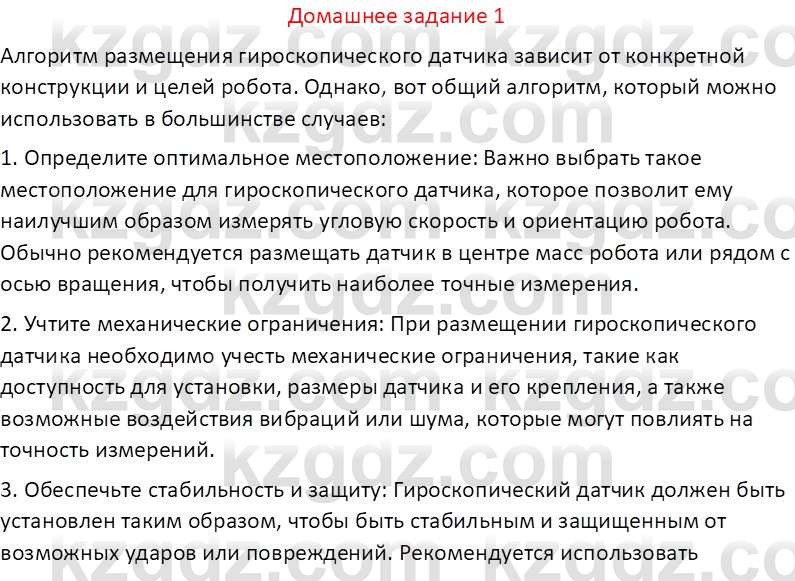 Домашнее задание 1

Алгоритм размещения гироскопического датчика зависит от конкретной конструкции и целей робота. Однако, вот общий алгоритм, который можно использовать в большинстве случаев:

1. Определите оптимальное местоположение: Важно выбрать такое местоположение для гироскопического датчика, которое позволит ему наилучшим образом измерять угловую скорость и ориентацию робота. Обычно рекомендуется размещать датчик в центре масс робота или рядом с осью вращения, чтобы получить наиболее точные измерения.

2. Учтите механические ограничения: При размещении гироскопического датчика необходимо учесть механические ограничения, такие как доступность для установки, размеры датчика и его крепления, а также возможные воздействия вибраций или шума, которые могут повлиять на точность измерений.

3. Обеспечьте стабильность и защиту: Гироскопический датчик должен быть установлен таким образом, чтобы быть стабильным и защищенным от возможных ударов или повреждений. Рекомендуется использовать

kzgdz.com